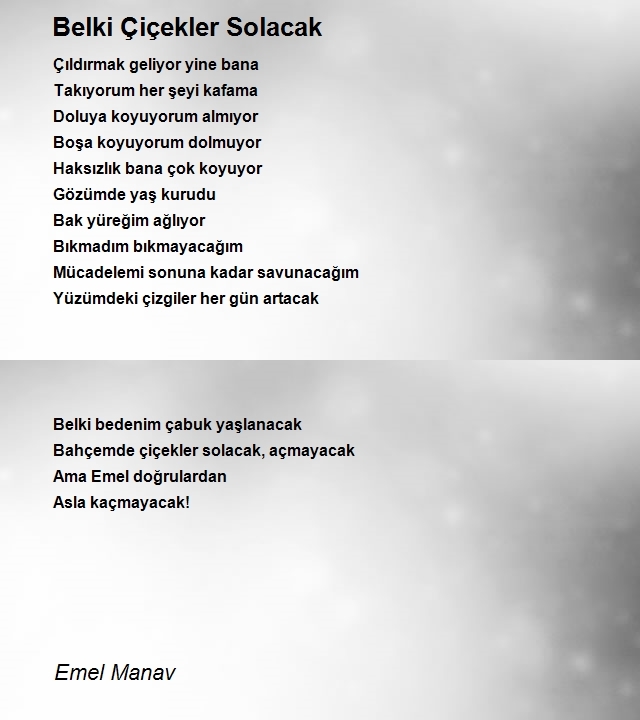 Belki Çiçekler Solacak

Çıldırmak geliyor yine bana
Takıyorum her şeyi kafama
Doluya koyuyorum almıyor
Boşa koyuyorum dolmuyor
Haksızlık bana çok koyuyor
Gözümde yaş kurudu
Bak yüreğim ağlıyor
Bıkmadım bıkmayacağım
Mücadelemi sonuna kadar savunacağım
Yüzümdeki çizgiler her gün artacak

Belki bedenim çabuk yaşlanacak
Bahçemde çiçekler solacak, açmayacak
Ama Emel doğrulardan
Asla kaçmayacak!

Emel Manav